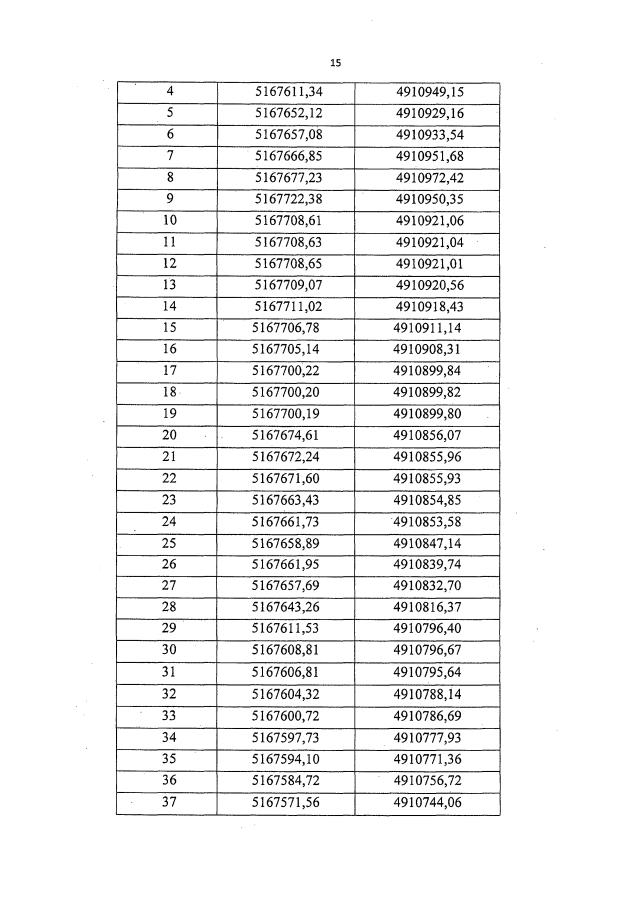 15

| 4 | 5167611,34 | 4910949,15 |
|---|---|---|
| 5 | 5167652,12 | 4910929,16 |
| 6 | 5167657,08 | 4910933,54 |
| 7 | 5167666,85 | 4910951,68 |
| 8 | 5167677,23 | 4910972,42 |
| 9 | 5167722,38 | 4910950,35 |
| 10 | 5167708,61 | 4910921,06 |
| 11 | 5167708,63 | 4910921,04 |
| 12 | 5167708,65 | 4910921,01 |
| 13 | 5167709,07 | 4910920,56 |
| 14 | 5167711,02 | 4910918,43 |
| 15 | 5167706,78 | 4910911,14 |
| 16 | 5167705,14 | 4910908,31 |
| 17 | 5167700,22 | 4910899,84 |
| 18 | 5167700,20 | 4910899,82 |
| 19 | 5167700,19 | 4910899,80 |
| 20 | 5167674,61 | 4910856,07 |
| 21 | 5167672,24 | 4910855,96 |
| 22 | 5167671,60 | 4910855,93 |
| 23 | 5167663,43 | 4910854,85 |
| 24 | 5167661,73 | 4910853,58 |
| 25 | 5167658,89 | 4910847,14 |
| 26 | 5167661,95 | 4910839,74 |
| 27 | 5167657,69 | 4910832,70 |
| 28 | 5167643,26 | 4910816,37 |
| 29 | 5167611,53 | 4910796,40 |
| 30 | 5167608,81 | 4910796,67 |
| 31 | 5167606,81 | 4910795,64 |
| 32 | 5167604,32 | 4910788,14 |
| 33 | 5167600,72 | 4910786,69 |
| 34 | 5167597,73 | 4910777,93 |
| 35 | 5167594,10 | 4910771,36 |
| 36 | 5167584,72 | 4910756,72 |
| 37 | 5167571,56 | 4910744,06 |